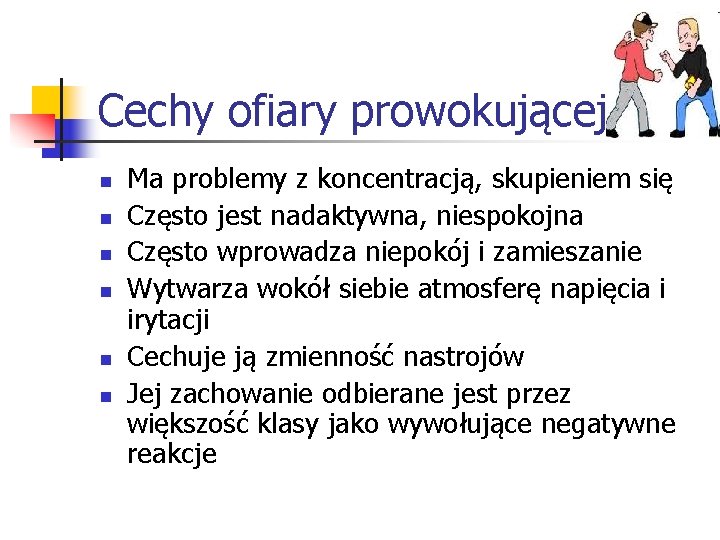 Cechy ofiary prowokującej

• Ma problemy z koncentracją, skupieniem się
• Często jest nadaktywna, niespokojna
• Często wprowadza niepokój i zamieszanie
• Wytwarza wokół siebie atmosferę napięcia i irytacji
• Cechuje ją zmienność nastrojów
• Jej zachowanie odbierane jest przez większość klasy jako wywołujące negatywne reakcje